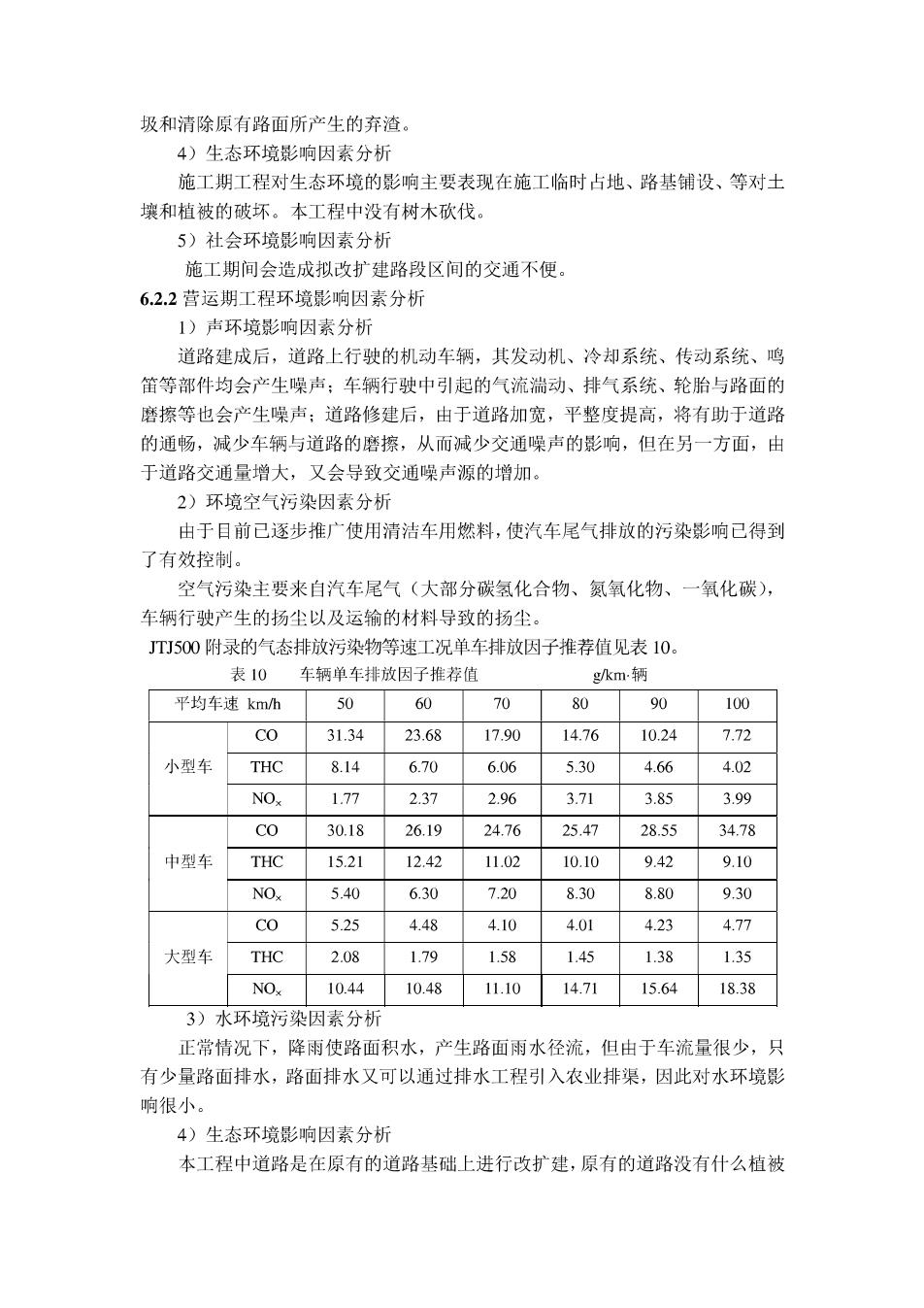 圾和清除原有路面所产生的弃渣。

4）生态环境影响因素分析

施工期工程对生态环境的影响主要表现在施工临时占地、路基铺设、等对土壤和植被的破坏。本工程中没有树木砍伐。

5）社会环境影响因素分析

施工期间会造成拟改扩建路段区间的交通不便。

6.2.2 营运期工程环境影响因素分析

1）声环境影响因素分析

道路建成后，道路上行驶的机动车辆，其发动机、冷却系统、传动系统、鸣笛等部件均会产生噪声；车辆行驶中引起的气流湍动、排气系统、轮胎与路面的磨擦等也会产生噪声；道路修建后，由于道路加宽，平整度提高，将有助于道路的通畅，减少车辆与道路的磨擦，从而减少交通噪声的影响，但在另一方面，由于道路交通量增大，又会导致交通噪声源的增加。

2）环境空气污染因素分析

由于目前已逐步推广使用清洁车用燃料，使汽车尾气排放的污染影响已得到了有效控制。

空气污染主要来自汽车尾气（大部分碳氢化合物、氮氧化物、一氧化碳），车辆行驶产生的扬尘以及运输的材料导致的扬尘。

JTJ500 附录的气态排放污染物等速工况单车排放因子推荐值见表 10。

表 10　车辆单车排放因子推荐值　g/km·辆

| 平均车速 km/h | | 50 | 60 | 70 | 80 | 90 | 100 |
|---|---|---|---|---|---|---|---|
| 小型车 | CO | 31.34 | 23.68 | 17.90 | 14.76 | 10.24 | 7.72 |
| | THC | 8.14 | 6.70 | 6.06 | 5.30 | 4.66 | 4.02 |
| | $NO_x$ | 1.77 | 2.37 | 2.96 | 3.71 | 3.85 | 3.99 |
| 中型车 | CO | 30.18 | 26.19 | 24.76 | 25.47 | 28.55 | 34.78 |
| | THC | 15.21 | 12.42 | 11.02 | 10.10 | 9.42 | 9.10 |
| | $NO_x$ | 5.40 | 6.30 | 7.20 | 8.30 | 8.80 | 9.30 |
| 大型车 | CO | 5.25 | 4.48 | 4.10 | 4.01 | 4.23 | 4.77 |
| | THC | 2.08 | 1.79 | 1.58 | 1.45 | 1.38 | 1.35 |
| | $NO_x$ | 10.44 | 10.48 | 11.10 | 14.71 | 15.64 | 18.38 |

3）水环境污染因素分析

正常情况下，降雨使路面积水，产生路面雨水径流，但由于车流量很少，只有少量路面排水，路面排水又可以通过排水工程引入农业排渠，因此对水环境影响很小。

4）生态环境影响因素分析

本工程中道路是在原有的道路基础上进行改扩建，原有的道路没有什么植被